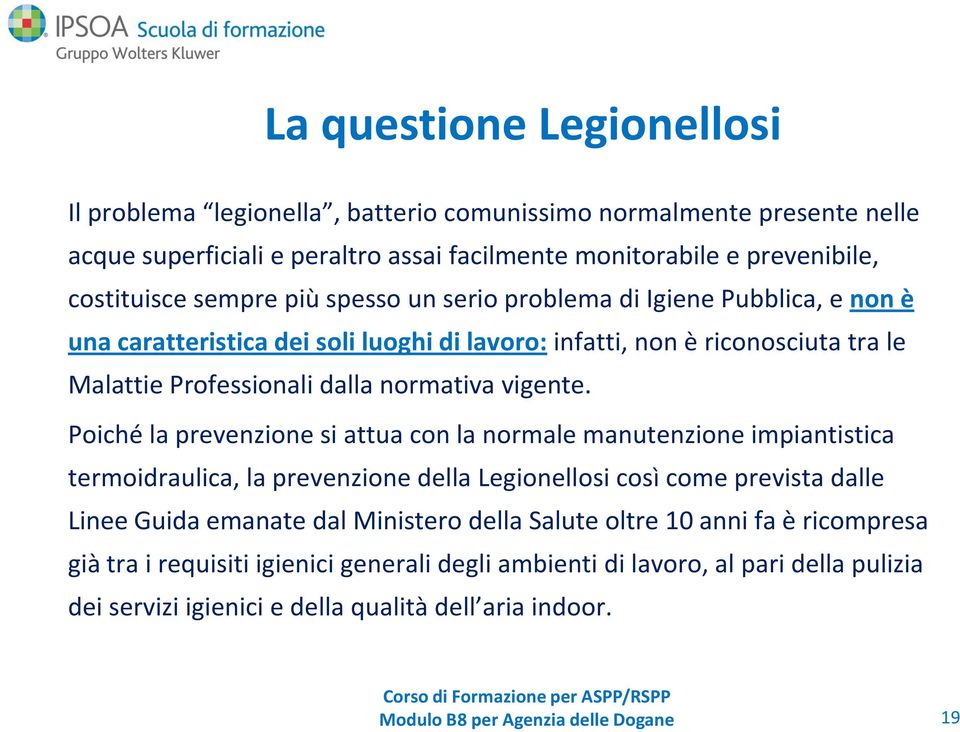 IPSOA Scuola di formazione
Gruppo Wolters Kluwer

La questione Legionellosi

Il problema “legionella”, batterio comunissimo normalmente presente nelle acque superficiali e peraltro assai facilmente monitorabile e prevenibile, costituisce sempre più spesso un serio problema di Igiene Pubblica, e non è una caratteristica dei soli luoghi di lavoro: infatti, non è riconosciuta tra le Malattie Professionali dalla normativa vigente.

Poiché la prevenzione si attua con la normale manutenzione impiantistica termoidraulica, la prevenzione della Legionellosi così come prevista dalle Linee Guida emanate dal Ministero della Salute oltre 10 anni fa è ricompresa già tra i requisiti igienici generali degli ambienti di lavoro, al pari della pulizia dei servizi igienici e della qualità dell’aria indoor.

Corso di Formazione per ASPP/RSPP
Modulo B8 per Agenzia delle Dogane

19